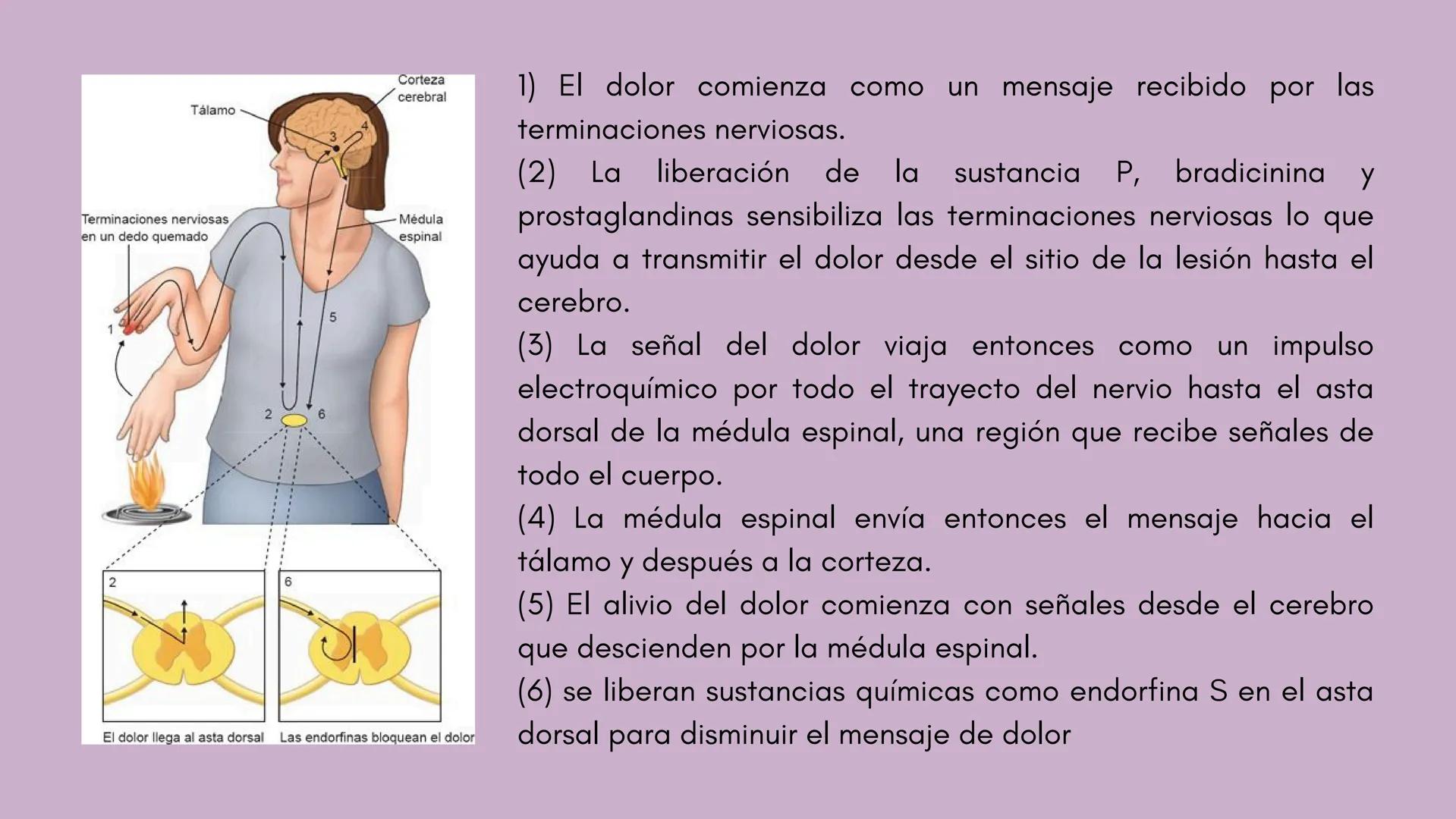 Corteza cerebral
Tálamo
3
4
Terminaciones nerviosas en un dedo quemado
Médula espinal
1
5
2
6
2
6
El dolor llega al asta dorsal
Las endorfinas bloquean el dolor

1) El dolor comienza como un mensaje recibido por las terminaciones nerviosas.
(2) La liberación de la sustancia P, bradicinina y prostaglandinas sensibiliza las terminaciones nerviosas lo que ayuda a transmitir el dolor desde el sitio de la lesión hasta el cerebro.
(3) La señal del dolor viaja entonces como un impulso electroquímico por todo el trayecto del nervio hasta el asta dorsal de la médula espinal, una región que recibe señales de todo el cuerpo.
(4) La médula espinal envía entonces el mensaje hacia el tálamo y después a la corteza.
(5) El alivio del dolor comienza con señales desde el cerebro que descienden por la médula espinal.
(6) se liberan sustancias químicas como endorfina S en el asta dorsal para disminuir el mensaje de dolor